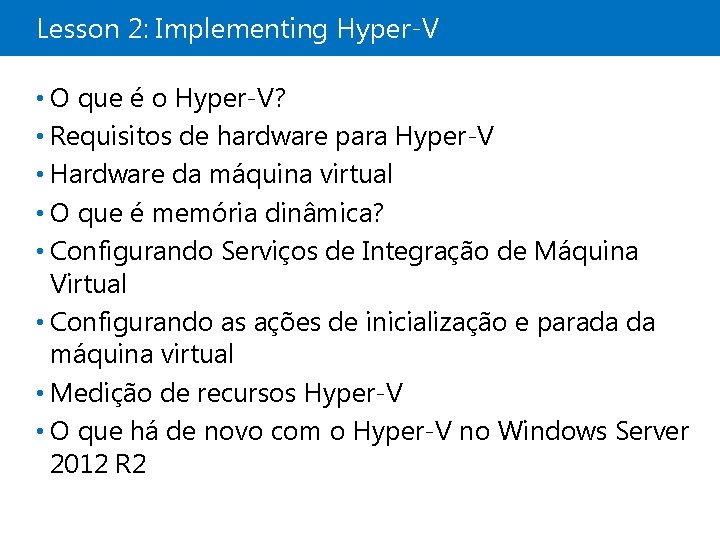 Lesson 2: Implementing Hyper-V

• O que é o Hyper-V?
• Requisitos de hardware para Hyper-V
• Hardware da máquina virtual
• O que é memória dinâmica?
• Configurando Serviços de Integração de Máquina Virtual
• Configurando as ações de inicialização e parada da máquina virtual
• Medição de recursos Hyper-V
• O que há de novo com o Hyper-V no Windows Server 2012 R2